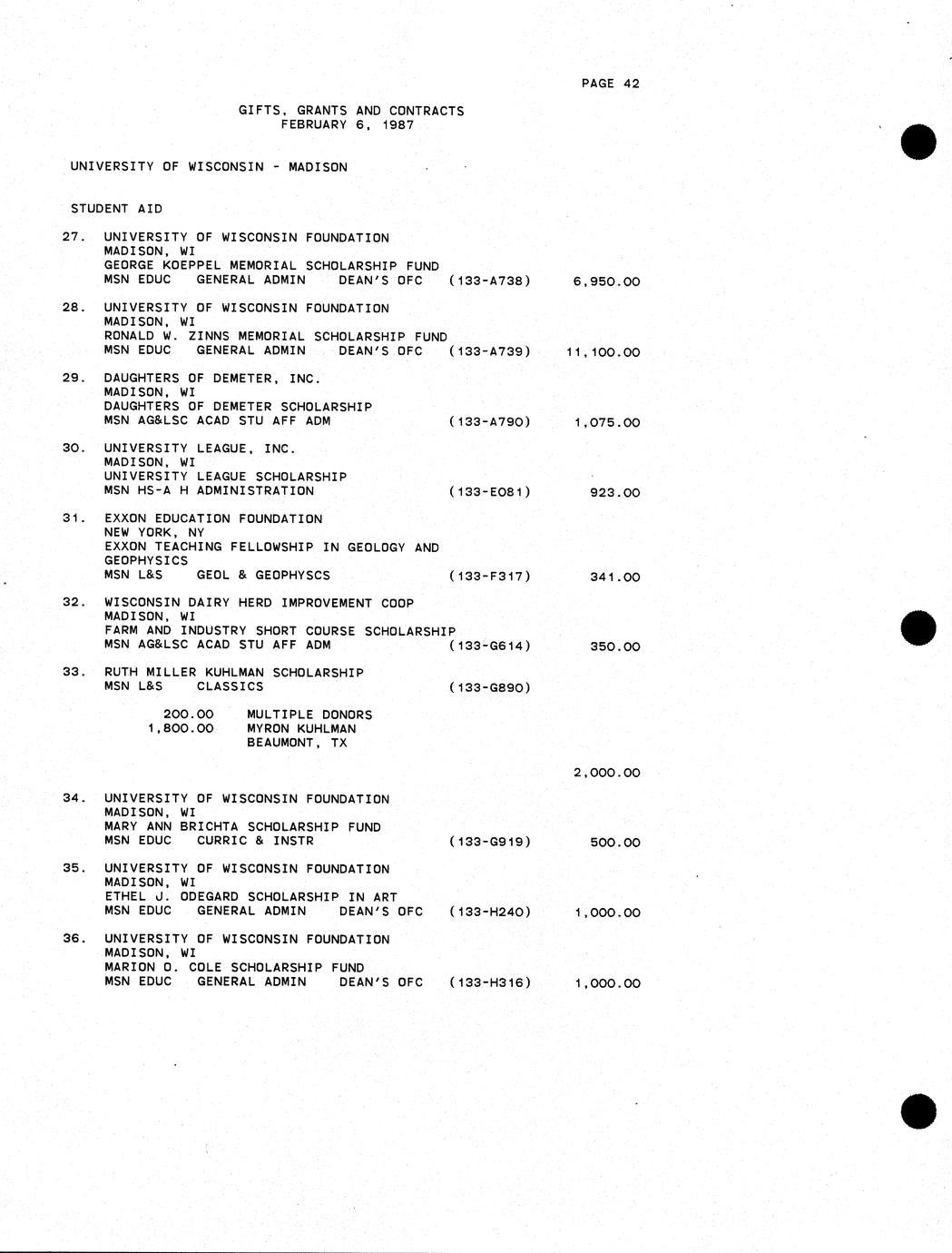 PAGE 42

GIFTS, GRANTS AND CONTRACTS
FEBRUARY 6, 1987

UNIVERSITY OF WISCONSIN - MADISON

STUDENT AID

27. UNIVERSITY OF WISCONSIN FOUNDATION
MADISON, WI
GEORGE KOEPPEL MEMORIAL SCHOLARSHIP FUND
MSN EDUC GENERAL ADMIN DEAN'S OFC (133-A738) 6,950.00

28. UNIVERSITY OF WISCONSIN FOUNDATION
MADISON, WI
RONALD W. ZINNS MEMORIAL SCHOLARSHIP FUND
MSN EDUC GENERAL ADMIN DEAN'S OFC (133-A739) 11,100.00

29. DAUGHTERS OF DEMETER, INC.
MADISON, WI
DAUGHTERS OF DEMETER SCHOLARSHIP
MSN AG&LSC ACAD STU AFF ADM (133-A790) 1,075.00

30. UNIVERSITY LEAGUE, INC.
MADISON, WI
UNIVERSITY LEAGUE SCHOLARSHIP
MSN HS-A H ADMINISTRATION (133-E081) 923.00

31. EXXON EDUCATION FOUNDATION
NEW YORK, NY
EXXON TEACHING FELLOWSHIP IN GEOLOGY AND GEOPHYSICS
MSN L&S GEOL & GEOPHYSCS (133-F317) 341.00

32. WISCONSIN DAIRY HERD IMPROVEMENT COOP
MADISON, WI
FARM AND INDUSTRY SHORT COURSE SCHOLARSHIP
MSN AG&LSC ACAD STU AFF ADM (133-G614) 350.00

33. RUTH MILLER KUHLMAN SCHOLARSHIP
MSN L&S CLASSICS (133-G890)

200.00 MULTIPLE DONORS
1,800.00 MYRON KUHLMAN
BEAUMONT, TX

2,000.00

34. UNIVERSITY OF WISCONSIN FOUNDATION
MADISON, WI
MARY ANN BRICHTA SCHOLARSHIP FUND
MSN EDUC CURRIC & INSTR (133-G919) 500.00

35. UNIVERSITY OF WISCONSIN FOUNDATION
MADISON, WI
ETHEL J. ODEGARD SCHOLARSHIP IN ART
MSN EDUC GENERAL ADMIN DEAN'S OFC (133-H240) 1,000.00

36. UNIVERSITY OF WISCONSIN FOUNDATION
MADISON, WI
MARION O. COLE SCHOLARSHIP FUND
MSN EDUC GENERAL ADMIN DEAN'S OFC (133-H316) 1,000.00